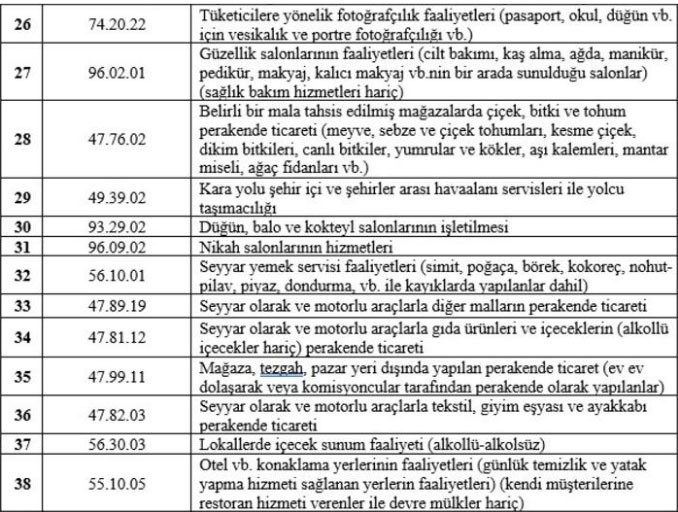 | 26 | 74.20.22 | Tüketicilere yönelik fotoğrafçılık faaliyetleri (pasaport, okul, düğün vb. için vesikalık ve portre fotoğrafçılığı vb.) |
|---|---|---|
| 27 | 96.02.01 | Güzellik salonlarının faaliyetleri (cilt bakımı, kaş alma, ağda, manikür, pedikür, makyaj, kalıcı makyaj vb.nin bir arada sunulduğu salonlar) (sağlık bakım hizmetleri hariç) |
| 28 | 47.76.02 | Belirli bir mala tahsis edilmiş mağazalarda çiçek, bitki ve tohum perakende ticareti (meyve, sebze ve çiçek tohumları, kesme çiçek, dikim bitkileri, canlı bitkiler, yumrular ve kökler, aşı kalemleri, mantar miseli, ağaç fidanları vb.) |
| 29 | 49.39.02 | Kara yolu şehir içi ve şehirler arası havaalanı servisleri ile yolcu taşımacılığı |
| 30 | 93.29.02 | Düğün, balo ve kokteyl salonlarının işletilmesi |
| 31 | 96.09.02 | Nikah salonlarının hizmetleri |
| 32 | 56.10.01 | Seyyar yemek servisi faaliyetleri (simit, poğaça, börek, kokoreç, nohut-pilav, piyaz, dondurma, vb. ile kayıklarda yapılanlar dahil) |
| 33 | 47.89.19 | Seyyar olarak ve motorlu araçlarla diğer malların perakende ticareti |
| 34 | 47.81.12 | Seyyar olarak ve motorlu araçlarla gıda ürünleri ve içeceklerin (alkollü içecekler hariç) perakende ticareti |
| 35 | 47.99.11 | Mağaza, tezgah, pazar yeri dışında yapılan perakende ticaret (ev ev dolaşarak veya komisyoncular tarafından perakende olarak yapılanlar) |
| 36 | 47.82.03 | Seyyar olarak ve motorlu araçlarla tekstil, giyim eşyası ve ayakkabı perakende ticareti |
| 37 | 56.30.03 | Lokallerde içecek sunum faaliyeti (alkollü-alkolsüz) |
| 38 | 55.10.05 | Otel vb. konaklama yerlerinin faaliyetleri (günlük temizlik ve yatak yapma hizmeti sağlanan yerlerin faaliyetleri) (kendi müşterilerine restoran hizmeti verenler ile devre mülkler hariç) |